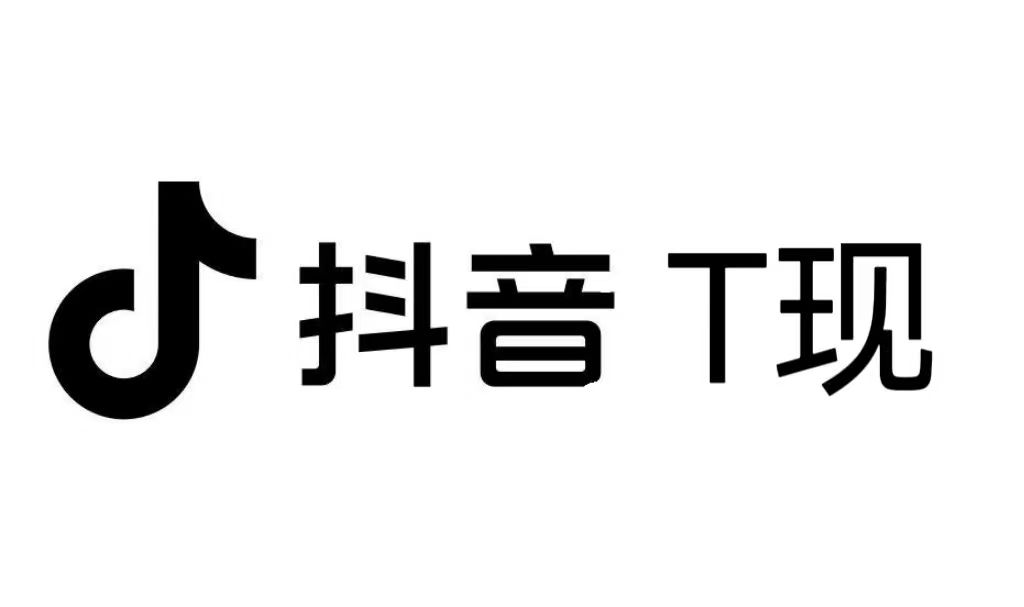 抖音 T现